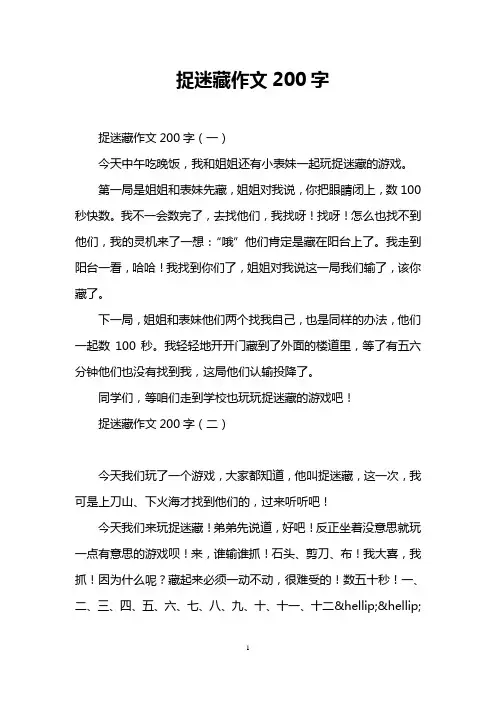 捉迷藏作文 200 字

捉迷藏作文 200 字（一）

今天中午吃晚饭，我和姐姐还有小表妹一起玩捉迷藏的游戏。

第一局是姐姐和表妹先藏，姐姐对我说，你把眼睛闭上，数 100 秒快数。我不一会数完了，去找他们，我找呀！找呀！怎么也找不到他们，我的灵机来了一想：“哦”他们肯定是藏在阳台上了。我走到阳台一看，哈哈！我找到你们了，姐姐对我说这一局我们输了，该你藏了。

下一局，姐姐和表妹他们两个找我自己，也是同样的办法，他们一起数 100 秒。我轻轻地开开门藏到了外面的楼道里，等了有五六分钟他们也没有找到我，这局他们认输投降了。

同学们，等咱们走到学校也玩玩捉迷藏的游戏吧！

捉迷藏作文 200 字（二）

今天我们玩了一个游戏，大家都知道，他叫捉迷藏，这一次，我可是上刀山、下火海才找到他们的，过来听听吧！

今天我们来玩捉迷藏！弟弟先说道，好吧！反正坐着没意思就玩一点有意思的游戏呗！来，谁输谁抓！石头、剪刀、布！我大喜，我抓！因为什么呢？藏起来必须一动不动，很难受的！数五十秒！一、二、三、四、五、六、七、八、九、十、十一、十二&hellip;&hellip;

1